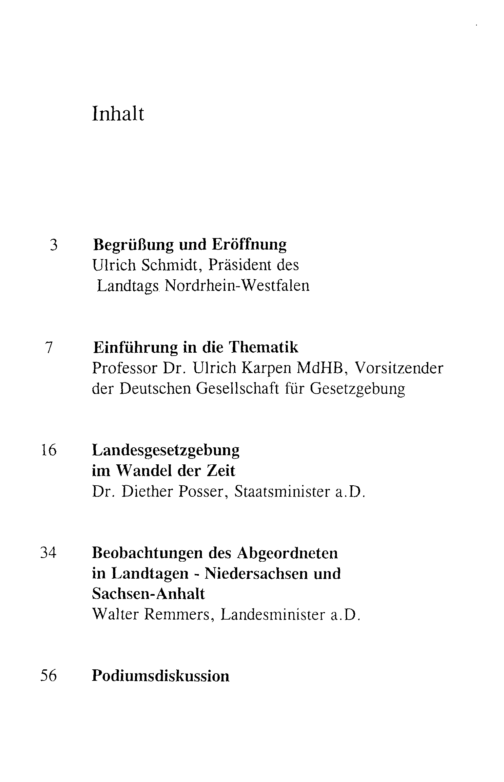 Inhalt

3
Begrüßung und Eröffnung
Ulrich Schmidt, Präsident des
Landtags Nordrhein-Westfalen

7
Einführung in die Thematik
Professor Dr. Ulrich Karpen MdHB, Vorsitzender der Deutschen Gesellschaft für Gesetzgebung

16
Landesgesetzgebung
im Wandel der Zeit
Dr. Diether Posser, Staatsminister a.D.

34
Beobachtungen des Abgeordneten
in Landtagen - Niedersachsen und
Sachsen-Anhalt
Walter Remmers, Landesminister a.D.

56
Podiumsdiskussion